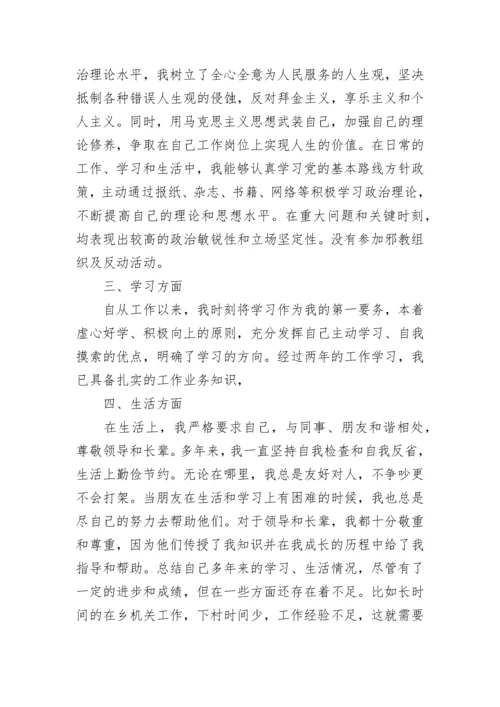 治理论水平，我树立了全心全意为人民服务的人生观，坚决抵制各种错误人生观的侵蚀，反对拜金主义，享乐主义和个人主义。同时，用马克思主义思想武装自己，加强自己的理论修养，争取在自己工作岗位上实现人生的价值。在日常的工作、学习和生活中，我能够认真学习党的基本路线方针政策，主动通过报纸、杂志、书籍、网络等积极学习政治理论，不断提高自己的理论和思想水平。在重大问题和关键时刻，均表现出较高的政治敏锐性和立场坚定性。没有参加邪教组织及反动活动。

三、学习方面

自从工作以来，我时刻将学习作为我的第一要务，本着虚心好学、积极向上的原则，充分发挥自己主动学习、自我摸索的优点，明确了学习的方向。经过两年的工作学习，我已具备扎实的工作业务知识，

四、生活方面

在生活上，我严格要求自己，与同事、朋友和谐相处，尊敬领导和长辈。多年来，我一直坚持自我检查和自我反省，生活上勤俭节约。无论在哪里，我总是友好对人，不争吵更不会打架。当朋友在生活和学习上有困难的时候，我也总是尽自己的努力去帮助他们。对于领导和长辈，我都十分敬重和尊重，因为他们传授了我知识并在我成长的历程中给了我指导和帮助。总结自己多年来的学习、生活情况，尽管有了一定的进步和成绩，但在一些方面还存在着不足。比如长时间的在乡机关工作，下村时间少，工作经验不足，这就需要